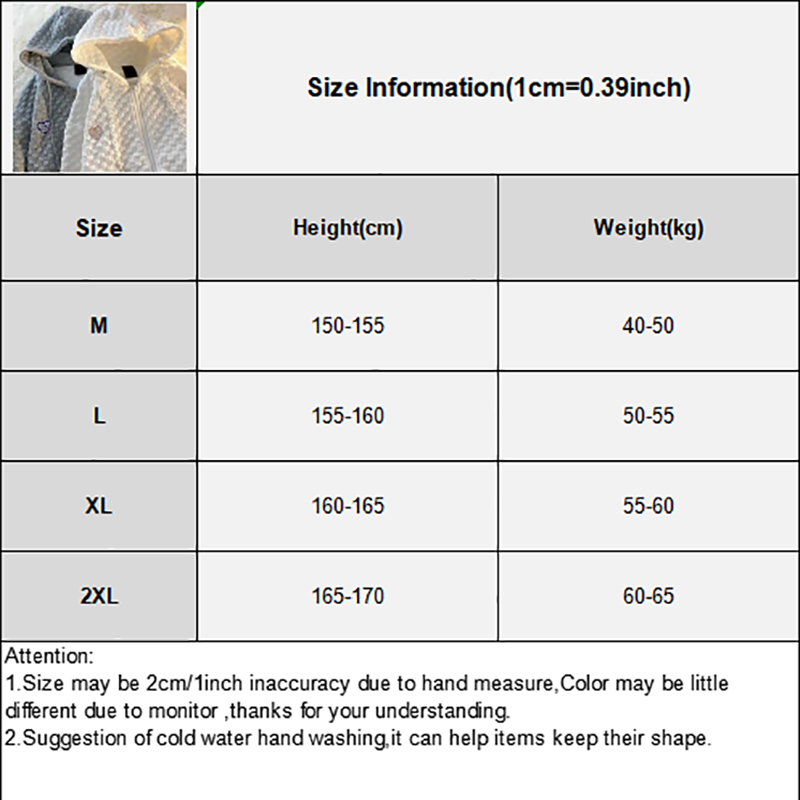 Size Information(1cm=0.39inch)

| Size | Height(cm) | Weight(kg) |
|---|---|---|
| M | 150-155 | 40-50 |
| L | 155-160 | 50-55 |
| XL | 160-165 | 55-60 |
| 2XL | 165-170 | 60-65 |

Attention:
1.Size may be 2cm/1inch inaccuracy due to hand measure,Color may be little different due to monitor ,thanks for your understanding.
2.Suggestion of cold water hand washing,it can help items keep their shape.